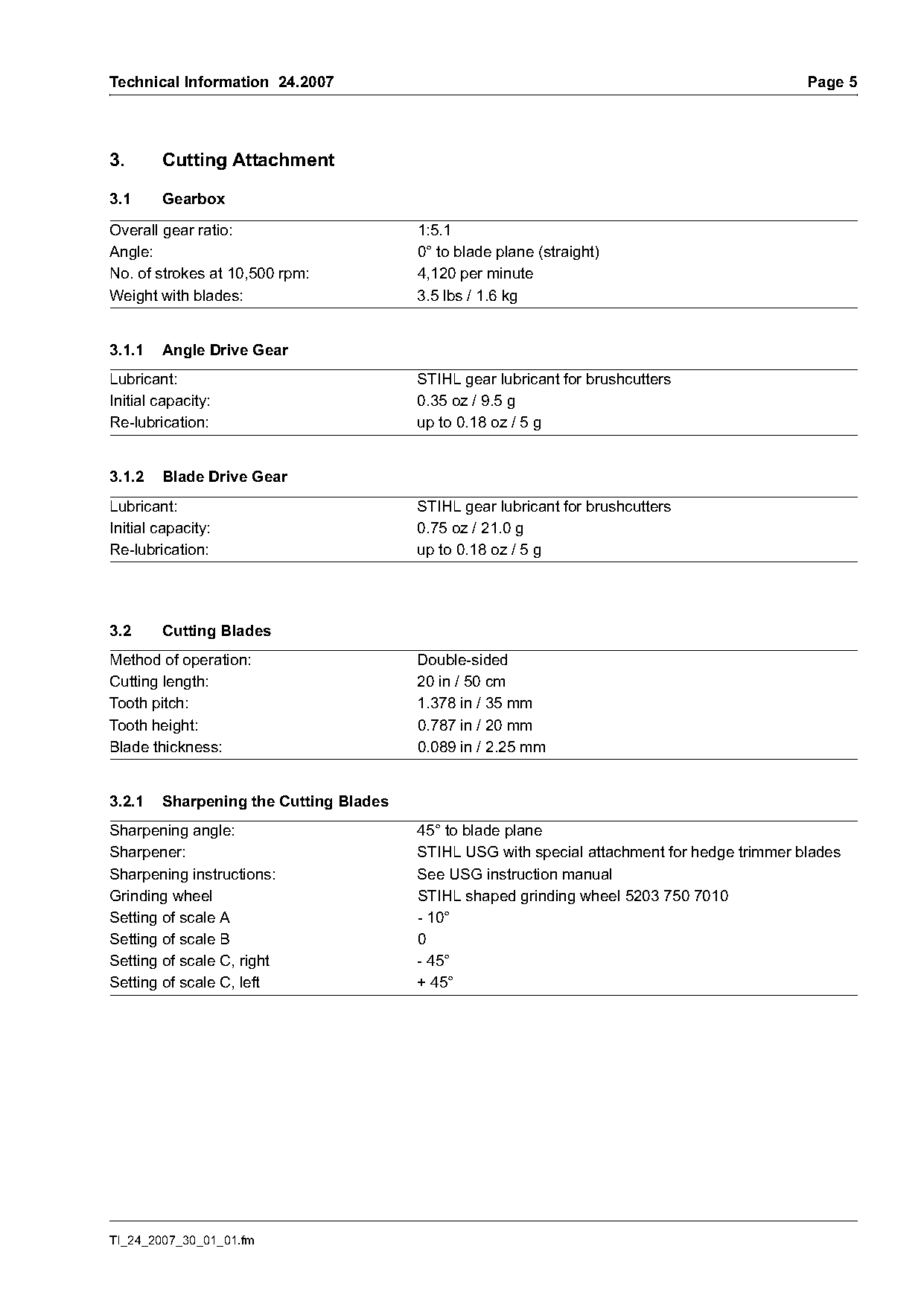 Technical Information 24.2007 Page 5

3. Cutting Attachment

3.1 Gearbox

| | |
|---|---|
| Overall gear ratio: | 1:5.1 |
| Angle: | 0° to blade plane (straight) |
| No. of strokes at 10,500 rpm: | 4,120 per minute |
| Weight with blades: | 3.5 lbs / 1.6 kg |

3.1.1 Angle Drive Gear

| | |
|---|---|
| Lubricant: | STIHL gear lubricant for brushcutters |
| Initial capacity: | 0.35 oz / 9.5 g |
| Re-lubrication: | up to 0.18 oz / 5 g |

3.1.2 Blade Drive Gear

| | |
|---|---|
| Lubricant: | STIHL gear lubricant for brushcutters |
| Initial capacity: | 0.75 oz / 21.0 g |
| Re-lubrication: | up to 0.18 oz / 5 g |

3.2 Cutting Blades

| | |
|---|---|
| Method of operation: | Double-sided |
| Cutting length: | 20 in / 50 cm |
| Tooth pitch: | 1.378 in / 35 mm |
| Tooth height: | 0.787 in / 20 mm |
| Blade thickness: | 0.089 in / 2.25 mm |

3.2.1 Sharpening the Cutting Blades

| | |
|---|---|
| Sharpening angle: | 45° to blade plane |
| Sharpener: | STIHL USG with special attachment for hedge trimmer blades |
| Sharpening instructions: | See USG instruction manual |
| Grinding wheel | STIHL shaped grinding wheel 5203 750 7010 |
| Setting of scale A | - 10° |
| Setting of scale B | 0 |
| Setting of scale C, right | - 45° |
| Setting of scale C, left | + 45° |

TI_24_2007_30_01_01.fm